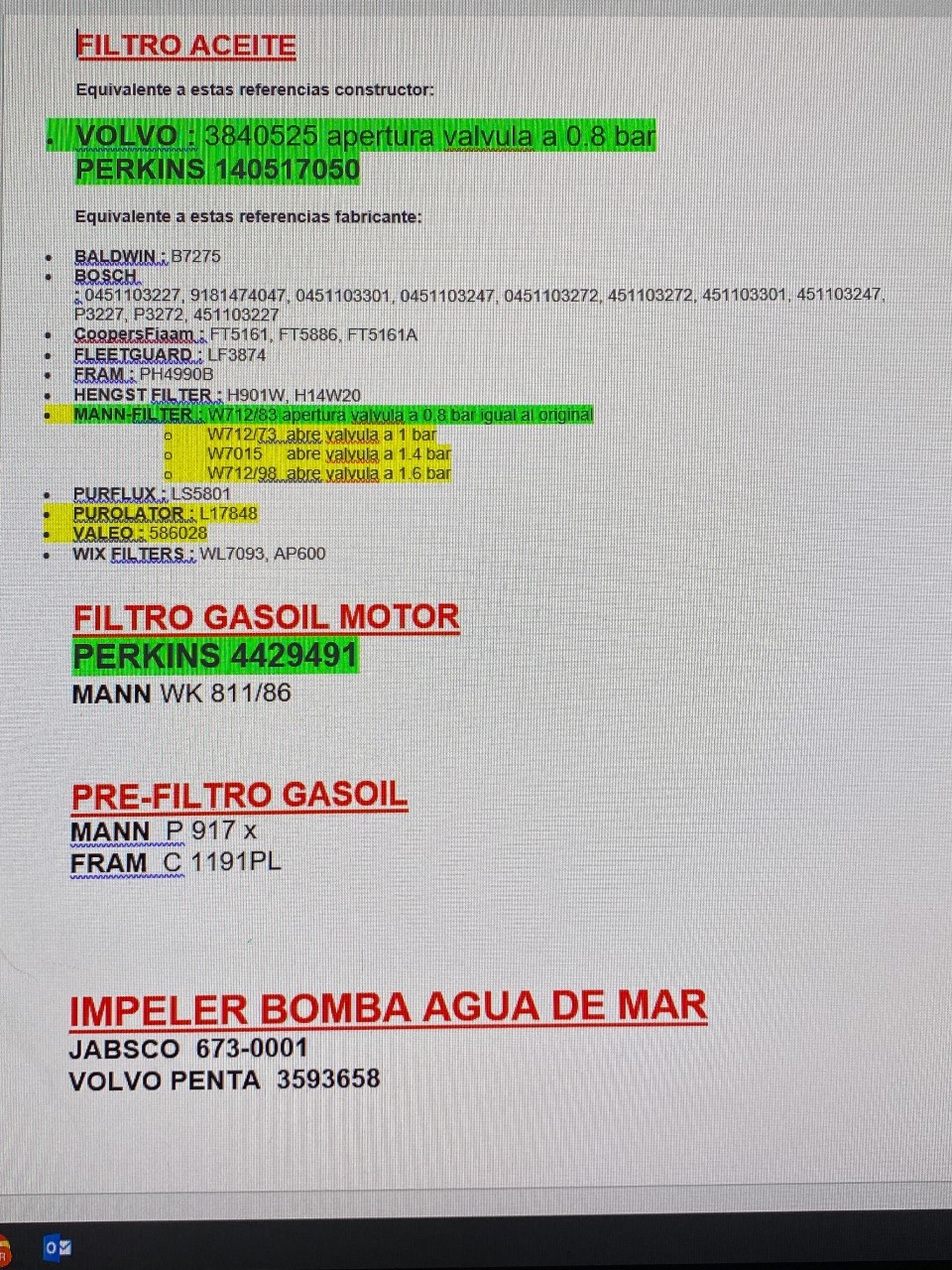 FILTRO ACEITE

Equivalente a estas referencias constructor:

- VOLVO : 3840525 apertura valvula a 0.8 bar
PERKINS 140517050

Equivalente a estas referencias fabricante:

- BALDWIN : B7275
- BOSCH : 0451103227, 9181474047, 0451103301, 0451103247, 0451103272, 451103272, 451103301, 451103247, P3227, P3272, 451103227
- CoopersFiaam : FT5161, FT5886, FT5161A
- FLEETGUARD : LF3874
- FRAM : PH4990B
- HENGST FILTER : H901W, H14W20
- MANN-FILTER : W712/83 apertura valvula a 0.8 bar igual al original
  - W712/73 abre valvula a 1 bar
  - W7015 abre valvula a 1.4 bar
  - W712/98 abre valvula a 1.6 bar
- PURFLUX : LS5801
- PUROLATOR : L17848
- VALEO : 586028
- WIX FILTERS : WL7093, AP600

FILTRO GASOIL MOTOR
PERKINS 4429491
MANN WK 811/86

PRE-FILTRO GASOIL
MANN P 917 x
FRAM C 1191PL

IMPELER BOMBA AGUA DE MAR
JABSCO 673-0001
VOLVO PENTA 3593658